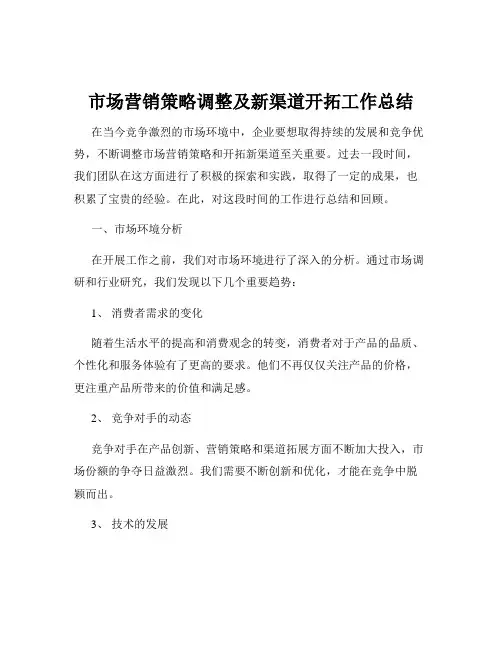 市场营销策略调整及新渠道开拓工作总结

在当今竞争激烈的市场环境中，企业要想取得持续的发展和竞争优势，不断调整市场营销策略和开拓新渠道至关重要。过去一段时间，我们团队在这方面进行了积极的探索和实践，取得了一定的成果，也积累了宝贵的经验。在此，对这段时间的工作进行总结和回顾。

一、市场环境分析

在开展工作之前，我们对市场环境进行了深入的分析。通过市场调研和行业研究，我们发现以下几个重要趋势：

1、消费者需求的变化

随着生活水平的提高和消费观念的转变，消费者对于产品的品质、个性化和服务体验有了更高的要求。他们不再仅仅关注产品的价格，更注重产品所带来的价值和满足感。

2、竞争对手的动态

竞争对手在产品创新、营销策略和渠道拓展方面不断加大投入，市场份额的争夺日益激烈。我们需要不断创新和优化，才能在竞争中脱颖而出。

3、技术的发展